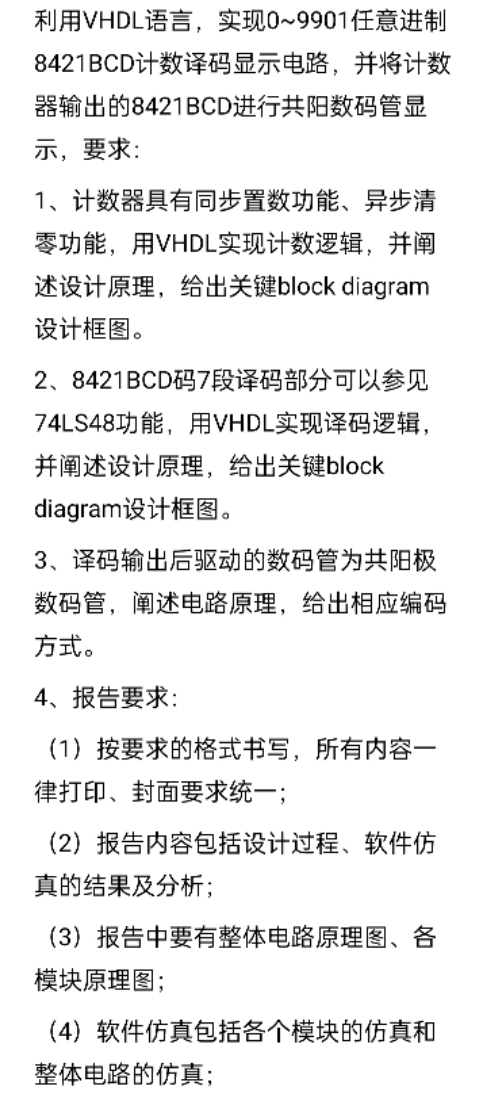 利用VHDL语言，实现0~9901任意进制8421BCD计数译码显示电路，并将计数器输出的8421BCD进行共阳数码管显示，要求：

1、计数器具有同步置数功能、异步清零功能，用VHDL实现计数逻辑，并阐述设计原理，给出关键block diagram设计框图。

2、8421BCD码7段译码部分可以参见74LS48功能，用VHDL实现译码逻辑，并阐述设计原理，给出关键block diagram设计框图。

3、译码输出后驱动的数码管为共阳极数码管，阐述电路原理，给出相应编码方式。

4、报告要求：

（1）按要求的格式书写，所有内容一律打印、封面要求统一；

（2）报告内容包括设计过程、软件仿真的结果及分析；

（3）报告中要有整体电路原理图、各模块原理图；

（4）软件仿真包括各个模块的仿真和整体电路的仿真；